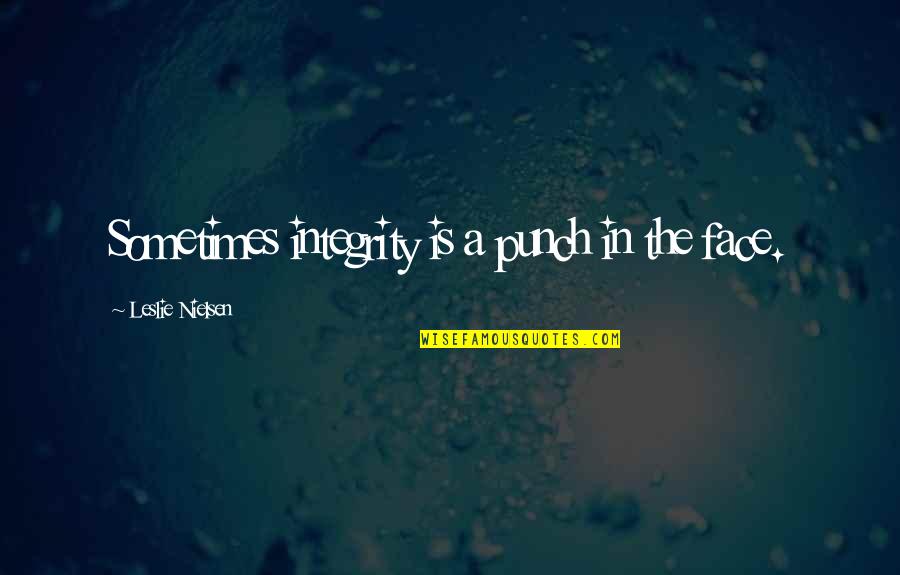 Sometimes integrity is a punch in the face.

~ Leslie Nielsen

WISEFAMOUSQUOTES.COM